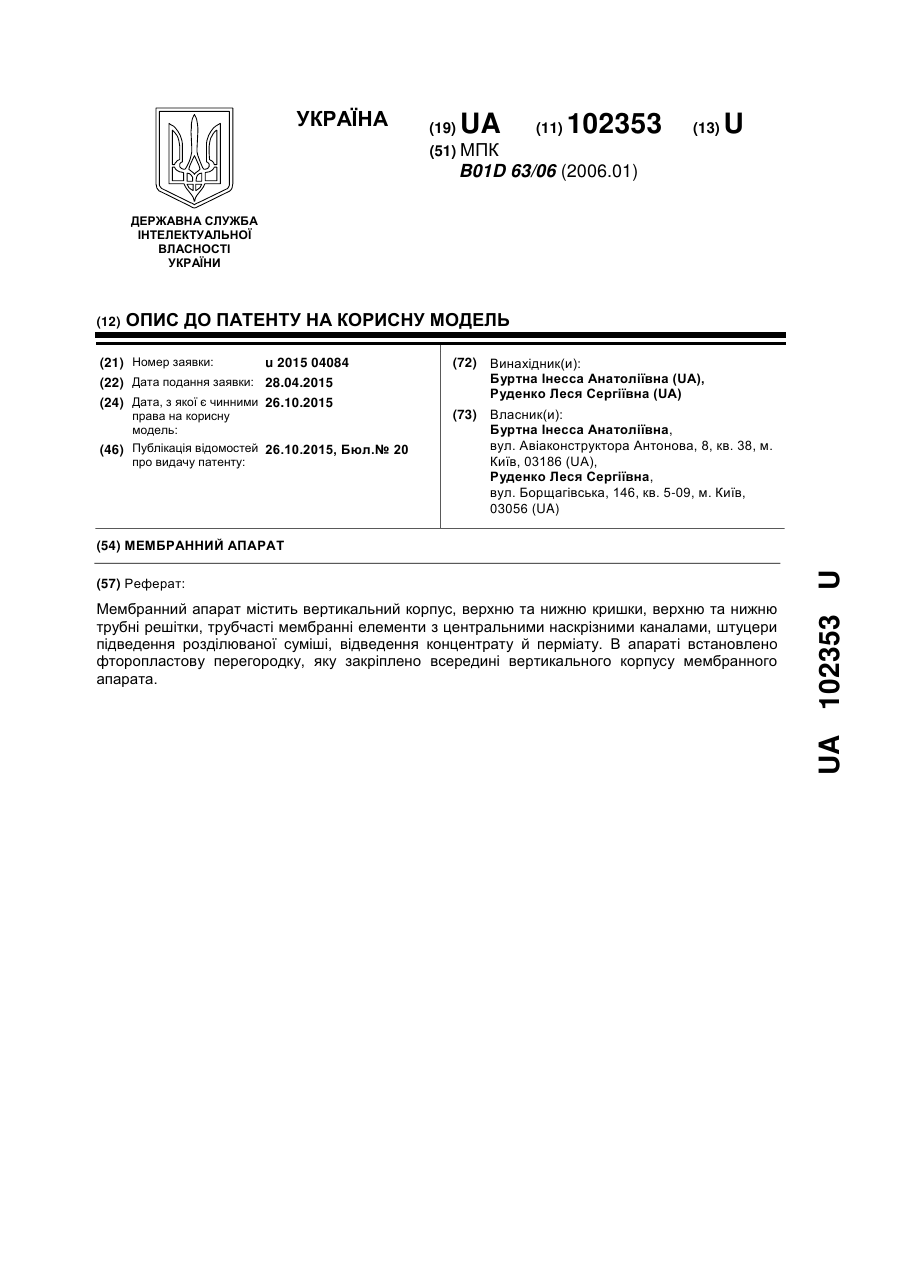 ДЕРЖАВНА СЛУЖБА ІНТЕЛЕКТУАЛЬНОЇ ВЛАСНОСТІ УКРАЇНИ

УКРАЇНА (19) UA (11) 102353 (13) U

(51) МПК
B01D 63/06 (2006.01)

(12) ОПИС ДО ПАТЕНТУ НА КОРИСНУ МОДЕЛЬ

(21) Номер заявки: u 2015 04084
(22) Дата подання заявки: 28.04.2015
(24) Дата, з якої є чинними права на корисну модель: 26.10.2015
(46) Публікація відомостей про видачу патенту: 26.10.2015, Бюл.№ 20

(72) Винахідник(и):
Буртна Інесса Анатоліївна (UA),
Руденко Леся Сергіївна (UA)

(73) Власник(и):
Буртна Інесса Анатоліївна,
вул. Авіаконструктора Антонова, 8, кв. 38, м. Київ, 03186 (UA),
Руденко Леся Сергіївна,
вул. Борщагівська, 146, кв. 5-09, м. Київ, 03056 (UA)

(54) МЕМБРАННИЙ АПАРАТ

(57) Реферат:

Мембранний апарат містить вертикальний корпус, верхню та нижню кришки, верхню та нижню трубні решітки, трубчасті мембранні елементи з центральними наскрізними каналами, штуцери підведення розділюваної суміші, відведення концентрату й перміату. В апараті встановлено фторопластову перегородку, яку закріплено всередині вертикального корпусу мембранного апарата.

UA 102353 U